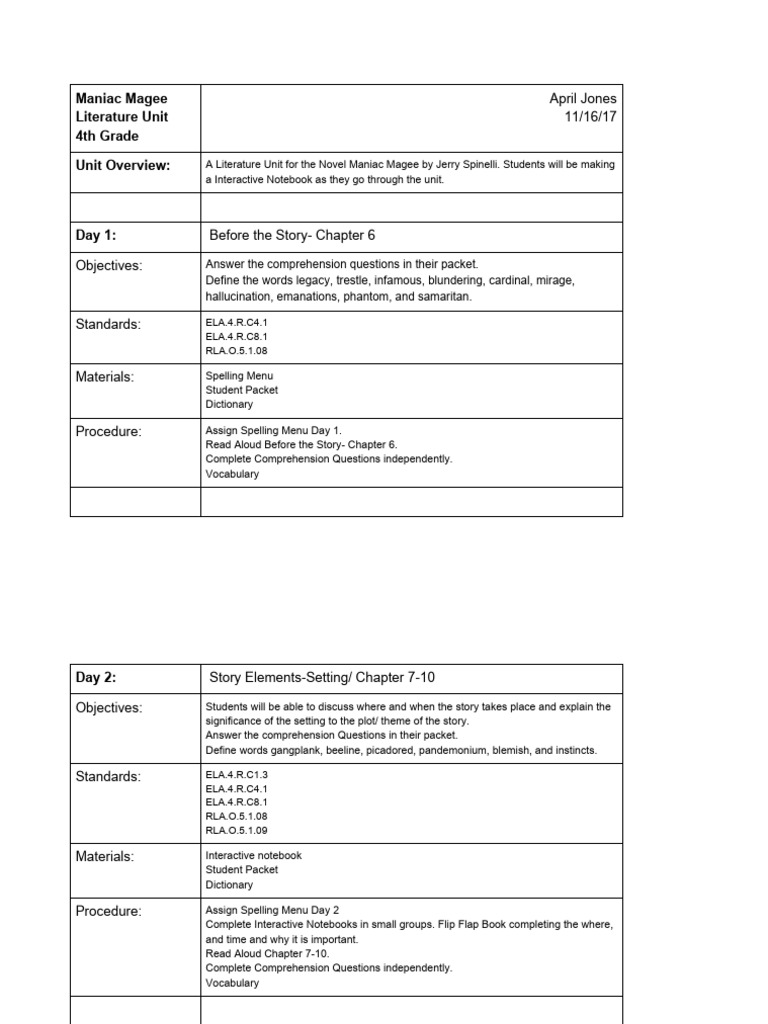 | Maniac Magee Literature Unit 4th Grade | April Jones 11/16/17 |
|---|---|
| Unit Overview: | A Literature Unit for the Novel Maniac Magee by Jerry Spinelli. Students will be making a Interactive Notebook as they go through the unit. |
| | |
| Day 1: | Before the Story- Chapter 6 |
| Objectives: | Answer the comprehension questions in their packet. Define the words legacy, trestle, infamous, blundering, cardinal, mirage, hallucination, emanations, phantom, and samaritan. |
| Standards: | ELA.4.R.C4.1 ELA.4.R.C8.1 RLA.O.5.1.08 |
| Materials: | Spelling Menu Student Packet Dictionary |
| Procedure: | Assign Spelling Menu Day 1. Read Aloud Before the Story- Chapter 6. Complete Comprehension Questions independently. Vocabulary |
| | |

| Day 2: | Story Elements-Setting/ Chapter 7-10 |
|---|---|
| Objectives: | Students will be able to discuss where and when the story takes place and explain the significance of the setting to the plot/ theme of the story. Answer the comprehension Questions in their packet. Define words gangplank, beeline, picadored, pandemonium, blemish, and instincts. |
| Standards: | ELA.4.R.C1.3 ELA.4.R.C4.1 ELA.4.R.C8.1 RLA.O.5.1.08 RLA.O.5.1.09 |
| Materials: | Interactive notebook Student Packet Dictionary |
| Procedure: | Assign Spelling Menu Day 2 Complete Interactive Notebooks in small groups. Flip Flap Book completing the where, and time and why it is important. Read Aloud Chapter 7-10. Complete Comprehension Questions independently. Vocabulary |
| | |